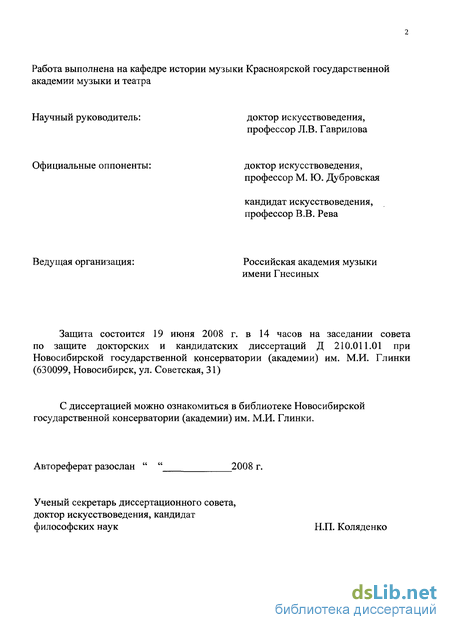 2

Работа выполнена на кафедре истории музыки Красноярской государственной академии музыки и театра

Научный руководитель: доктор искусствоведения, профессор Л.В. Гаврилова

Официальные оппоненты: доктор искусствоведения, профессор М. Ю. Дубровская

кандидат искусствоведения, профессор В.В. Рева

Ведущая организация: Российская академия музыки имени Гнесиных

Защита состоится 19 июня 2008 г. в 14 часов на заседании совета по защите докторских и кандидатских диссертаций Д 210.011.01 при Новосибирской государственной консерватории (академии) им. М.И. Глинки (630099, Новосибирск, ул. Советская, 31)

С диссертацией можно ознакомиться в библиотеке Новосибирской государственной консерватории (академии) им. М.И. Глинки.

Автореферат разослан " "____________2008 г.

Ученый секретарь диссертационного совета, доктор искусствоведения, кандидат философских наук Н.П. Коляденко

dsLib.net
библиотека диссертаций